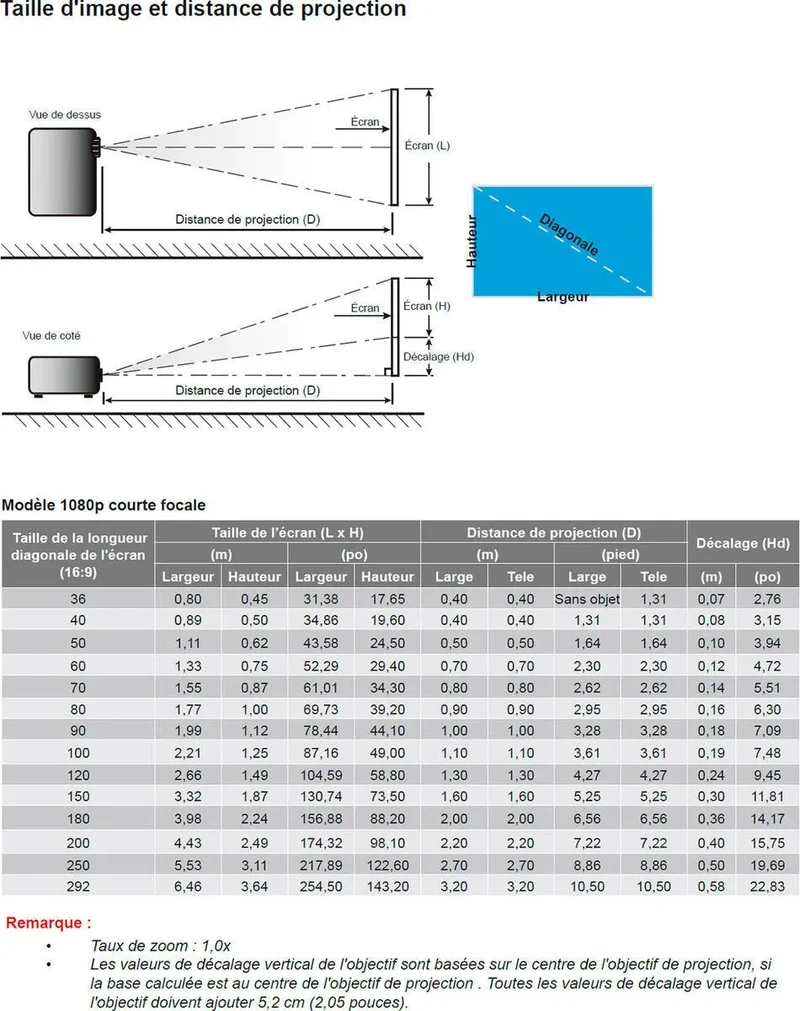 Taille d'image et distance de projection

Vue de dessus

Écran

Écran (L)

Distance de projection (D)

Hauteur

Diagonale

Largeur

Vue de coté

Écran

Écran (H)

Décalage (Hd)

Distance de projection (D)

Modèle 1080p courte focale

| Taille de la longueur diagonale de l'écran (16:9) | Taille de l'écran (L x H) | | | | Distance de projection (D) | | | | Décalage (Hd) | |
|---|---|---|---|---|---|---|---|---|---|---|
| | (m) | | (po) | | (m) | | (pied) | | | |
| | Largeur | Hauteur | Largeur | Hauteur | Large | Tele | Large | Tele | (m) | (po) |
| 36 | 0,80 | 0,45 | 31,38 | 17,65 | 0,40 | 0,40 | Sans objet | 1,31 | 0,07 | 2,76 |
| 40 | 0,89 | 0,50 | 34,86 | 19,60 | 0,40 | 0,40 | 1,31 | 1,31 | 0,08 | 3,15 |
| 50 | 1,11 | 0,62 | 43,58 | 24,50 | 0,50 | 0,50 | 1,64 | 1,64 | 0,10 | 3,94 |
| 60 | 1,33 | 0,75 | 52,29 | 29,40 | 0,70 | 0,70 | 2,30 | 2,30 | 0,12 | 4,72 |
| 70 | 1,55 | 0,87 | 61,01 | 34,30 | 0,80 | 0,80 | 2,62 | 2,62 | 0,14 | 5,51 |
| 80 | 1,77 | 1,00 | 69,73 | 39,20 | 0,90 | 0,90 | 2,95 | 2,95 | 0,16 | 6,30 |
| 90 | 1,99 | 1,12 | 78,44 | 44,10 | 1,00 | 1,00 | 3,28 | 3,28 | 0,18 | 7,09 |
| 100 | 2,21 | 1,25 | 87,16 | 49,00 | 1,10 | 1,10 | 3,61 | 3,61 | 0,19 | 7,48 |
| 120 | 2,66 | 1,49 | 104,59 | 58,80 | 1,30 | 1,30 | 4,27 | 4,27 | 0,24 | 9,45 |
| 150 | 3,32 | 1,87 | 130,74 | 73,50 | 1,60 | 1,60 | 5,25 | 5,25 | 0,30 | 11,81 |
| 180 | 3,98 | 2,24 | 156,88 | 88,20 | 2,00 | 2,00 | 6,56 | 6,56 | 0,36 | 14,17 |
| 200 | 4,43 | 2,49 | 174,32 | 98,10 | 2,20 | 2,20 | 7,22 | 7,22 | 0,40 | 15,75 |
| 250 | 5,53 | 3,11 | 217,89 | 122,60 | 2,70 | 2,70 | 8,86 | 8,86 | 0,50 | 19,69 |
| 292 | 6,46 | 3,64 | 254,50 | 143,20 | 3,20 | 3,20 | 10,50 | 10,50 | 0,58 | 22,83 |

Remarque :

• Taux de zoom : 1,0x
• Les valeurs de décalage vertical de l'objectif sont basées sur le centre de l'objectif de projection, si la base calculée est au centre de l'objectif de projection . Toutes les valeurs de décalage vertical de l'objectif doivent ajouter 5,2 cm (2,05 pouces).